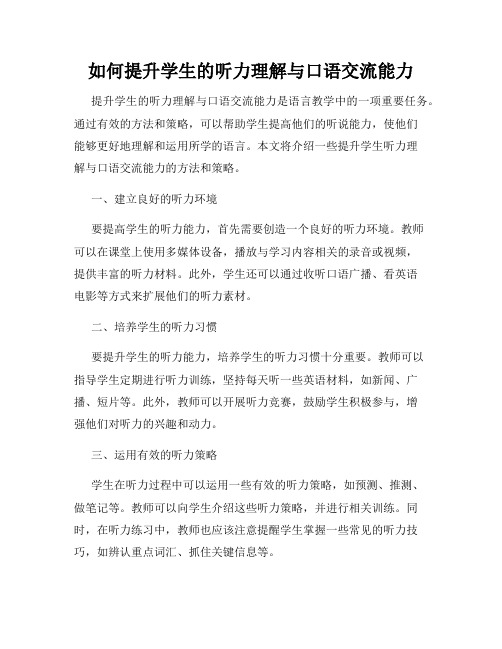 如何提升学生的听力理解与口语交流能力

提升学生的听力理解与口语交流能力是语言教学中的一项重要任务。通过有效的方法和策略，可以帮助学生提高他们的听说能力，使他们能够更好地理解和运用所学的语言。本文将介绍一些提升学生听力理解与口语交流能力的方法和策略。

一、建立良好的听力环境

要提高学生的听力能力，首先需要创造一个良好的听力环境。教师可以在课堂上使用多媒体设备，播放与学习内容相关的录音或视频，提供丰富的听力材料。此外，学生还可以通过收听口语广播、看英语电影等方式来扩展他们的听力素材。

二、培养学生的听力习惯

要提升学生的听力能力，培养学生的听力习惯十分重要。教师可以指导学生定期进行听力训练，坚持每天听一些英语材料，如新闻、广播、短片等。此外，教师可以开展听力竞赛，鼓励学生积极参与，增强他们对听力的兴趣和动力。

三、运用有效的听力策略

学生在听力过程中可以运用一些有效的听力策略，如预测、推测、做笔记等。教师可以向学生介绍这些听力策略，并进行相关训练。同时，在听力练习中，教师也应该注意提醒学生掌握一些常见的听力技巧，如辨认重点词汇、抓住关键信息等。